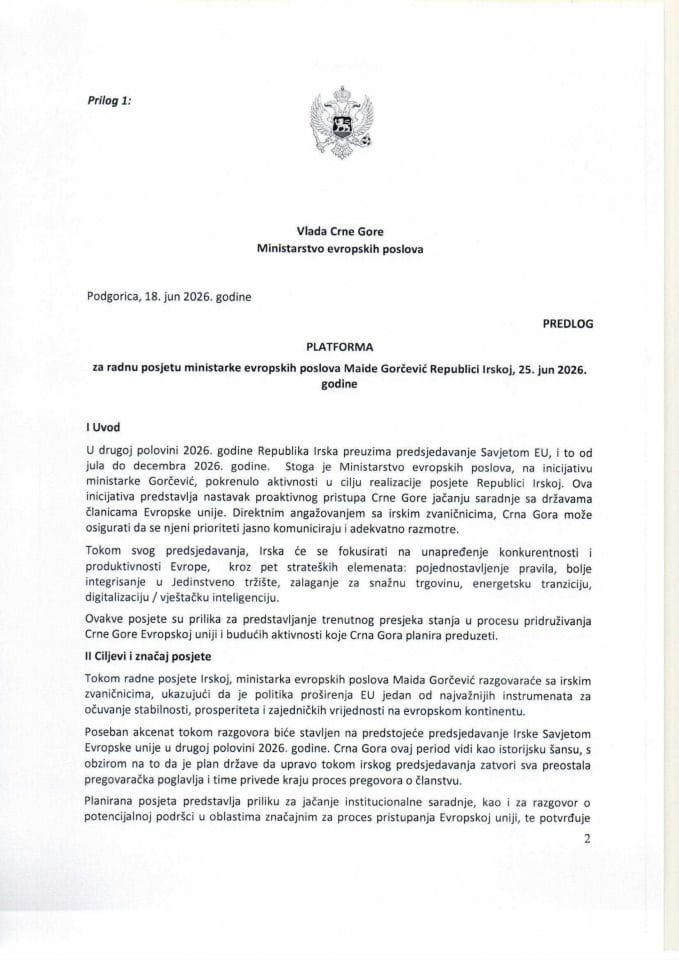 Prilog 1:

Vlada Crne Gore
Ministarstvo evropskih poslova

Podgorica, 18. jun 2026. godine

PREDLOG

PLATFORMA
za radnu posjetu ministarke evropskih poslova Maide Gorčević Republici Irskoj, 25. jun 2026. godine

I Uvod

U drugoj polovini 2026. godine Republika Irska preuzima predsjedavanje Savjetom EU, i to od jula do decembra 2026. godine. Stoga je Ministarstvo evropskih poslova, na inicijativu ministarke Gorčević, pokrenulo aktivnosti u cilju realizacije posjete Republici Irskoj. Ova inicijativa predstavlja nastavak proaktivnog pristupa Crne Gore jačanju saradnje sa državama članicama Evropske unije. Direktnim angažovanjem sa irskim zvaničnicima, Crna Gora može osigurati da se njeni prioriteti jasno komuniciraju i adekvatno razmotre.

Tokom svog predsjedavanja, Irska će se fokusirati na unapređenje konkurentnosti i produktivnosti Evrope, kroz pet strateških elemenata: pojednostavljenje pravila, bolje integrisanje u Jedinstveno tržište, zalaganje za snažnu trgovinu, energetsku tranziciju, digitalizaciju / vještačku inteligenciju.

Ovakve posjete su prilika za predstavljanje trenutnog presjeka stanja u procesu pridruživanja Crne Gore Evropskoj uniji i budućih aktivnosti koje Crna Gora planira preduzeti.

II Ciljevi i značaj posjete

Tokom radne posjete Irskoj, ministarka evropskih poslova Maida Gorčević razgovaraće sa irskim zvaničnicima, ukazujući da je politika proširenja EU jedan od najvažnijih instrumenata za očuvanje stabilnosti, prosperiteta i zajedničkih vrijednosti na evropskom kontinentu.

Poseban akcenat tokom razgovora biće stavljen na predstojeće predsjedavanje Irske Savjetom Evropske unije u drugoj polovini 2026. godine. Crna Gora ovaj period vidi kao istorijsku šansu, s obzirom na to da je plan države da upravo tokom irskog predsjedavanja zatvori sva preostala pregovaračka poglavlja i time privede kraju proces pregovora o članstvu.

Planirana posjeta predstavlja priliku za jačanje institucionalne saradnje, kao i za razgovor o potencijalnoj podršci u oblastima značajnim za proces pristupanja Evropskoj uniji, te potvrđuje

2